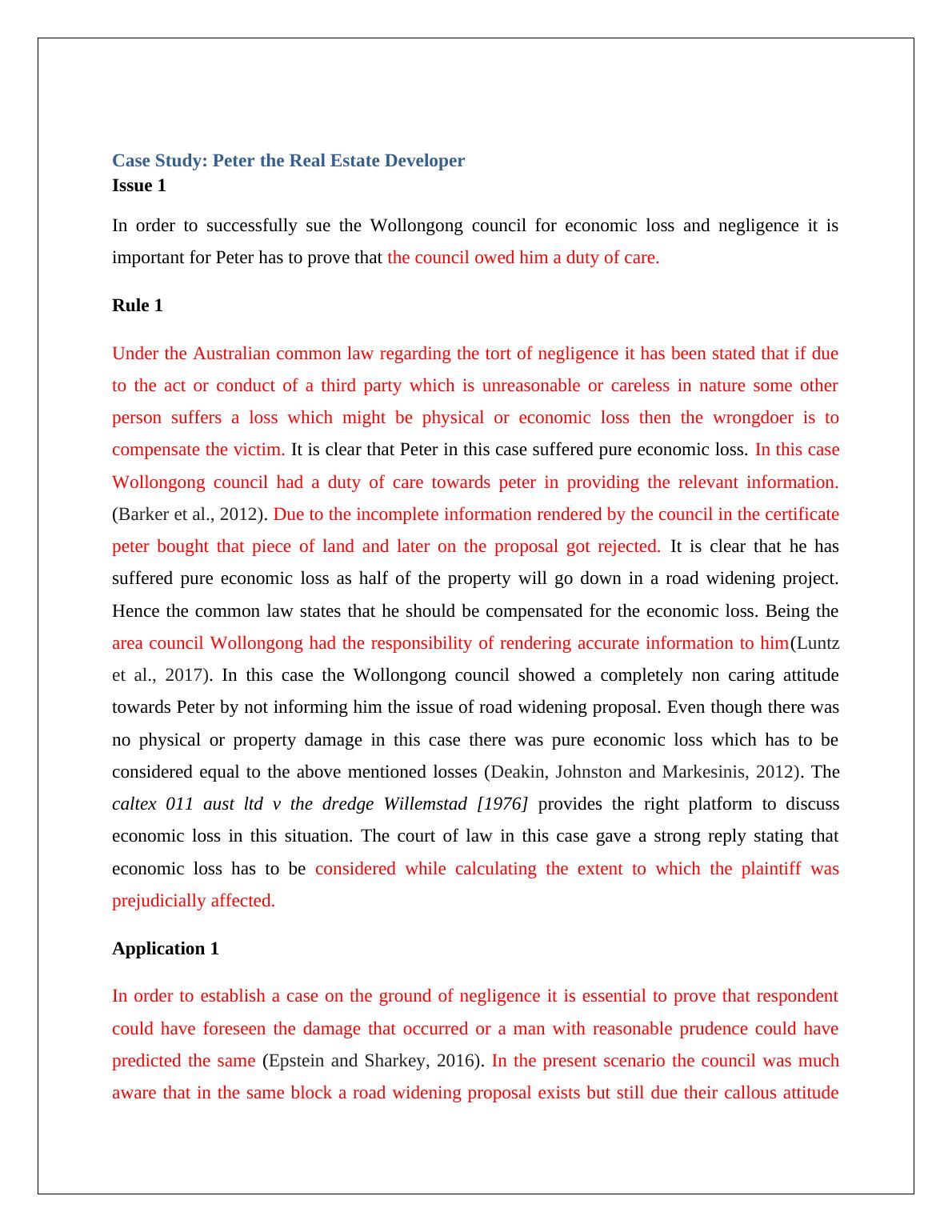 Case Study: Peter the Real Estate Developer
Issue 1

In order to successfully sue the Wollongong council for economic loss and negligence it is important for Peter has to prove that the council owed him a duty of care.

Rule 1

Under the Australian common law regarding the tort of negligence it has been stated that if due to the act or conduct of a third party which is unreasonable or careless in nature some other person suffers a loss which might be physical or economic loss then the wrongdoer is to compensate the victim. It is clear that Peter in this case suffered pure economic loss. In this case Wollongong council had a duty of care towards peter in providing the relevant information. (Barker et al., 2012). Due to the incomplete information rendered by the council in the certificate peter bought that piece of land and later on the proposal got rejected. It is clear that he has suffered pure economic loss as half of the property will go down in a road widening project. Hence the common law states that he should be compensated for the economic loss. Being the area council Wollongong had the responsibility of rendering accurate information to him(Luntz et al., 2017). In this case the Wollongong council showed a completely non caring attitude towards Peter by not informing him the issue of road widening proposal. Even though there was no physical or property damage in this case there was pure economic loss which has to be considered equal to the above mentioned losses (Deakin, Johnston and Markesinis, 2012). The caltex 011 aust ltd v the dredge Willemstad [1976] provides the right platform to discuss economic loss in this situation. The court of law in this case gave a strong reply stating that economic loss has to be considered while calculating the extent to which the plaintiff was prejudicially affected.

Application 1

In order to establish a case on the ground of negligence it is essential to prove that respondent could have foreseen the damage that occurred or a man with reasonable prudence could have predicted the same (Epstein and Sharkey, 2016). In the present scenario the council was much aware that in the same block a road widening proposal exists but still due their callous attitude